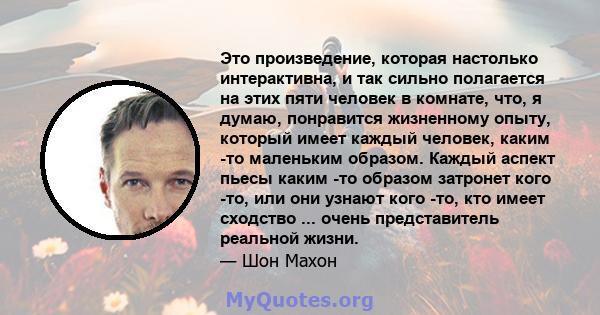 Это произведение, которая настолько интерактивна, и так сильно полагается на этих пяти человек в комнате, что, я думаю, понравится жизненному опыту, который имеет каждый человек, каким -то маленьким образом. Каждый аспект пьесы каким -то образом затронет кого -то, или они узнают кого -то, кто имеет сходство ... очень представитель реальной жизни.
— Шон Махон

MyQuotes.org